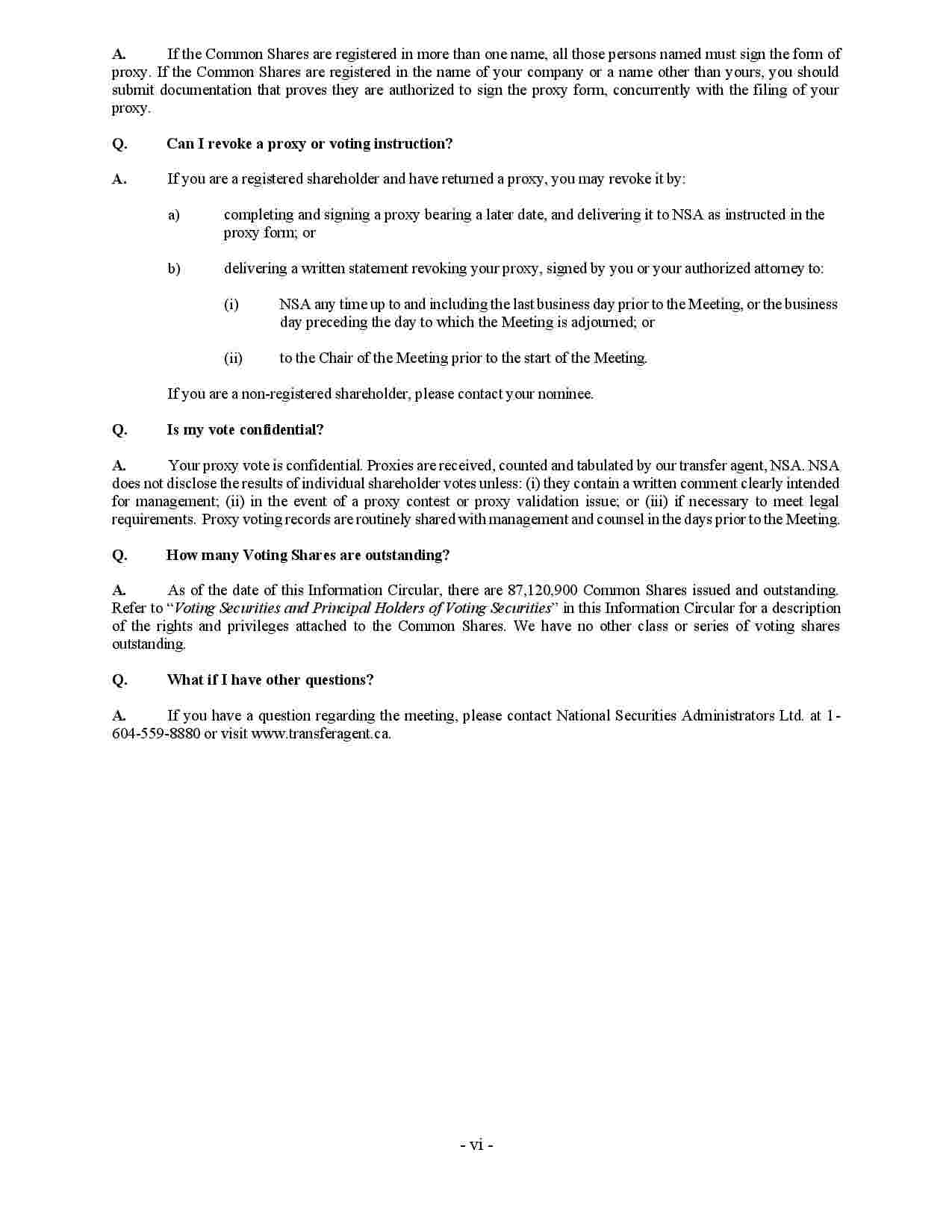 A. If the Common Shares are registered in more than one name, all those persons named must sign the form of proxy. If the Common Shares are registered in the name of your company or a name other than yours, you should submit documentation that proves they are authorized to sign the proxy form, concurrently with the filing of your proxy.

Q. Can I revoke a proxy or voting instruction?

A. If you are a registered shareholder and have returned a proxy, you may revoke it by:

a) completing and signing a proxy bearing a later date, and delivering it to NSA as instructed in the proxy form; or

b) delivering a written statement revoking your proxy, signed by you or your authorized attorney to:

(i) NSA any time up to and including the last business day prior to the Meeting, or the business day preceding the day to which the Meeting is adjourned; or

(ii) to the Chair of the Meeting prior to the start of the Meeting.

If you are a non-registered shareholder, please contact your nominee.

Q. Is my vote confidential?

A. Your proxy vote is confidential. Proxies are received, counted and tabulated by our transfer agent, NSA. NSA does not disclose the results of individual shareholder votes unless: (i) they contain a written comment clearly intended for management; (ii) in the event of a proxy contest or proxy validation issue; or (iii) if necessary to meet legal requirements. Proxy voting records are routinely shared with management and counsel in the days prior to the Meeting.

Q. How many Voting Shares are outstanding?

A. As of the date of this Information Circular, there are 87,120,900 Common Shares issued and outstanding. Refer to "Voting Securities and Principal Holders of Voting Securities" in this Information Circular for a description of the rights and privileges attached to the Common Shares. We have no other class or series of voting shares outstanding.

Q. What if I have other questions?

A. If you have a question regarding the meeting, please contact National Securities Administrators Ltd. at 1-604-559-8880 or visit www.transferagent.ca.

- vi -